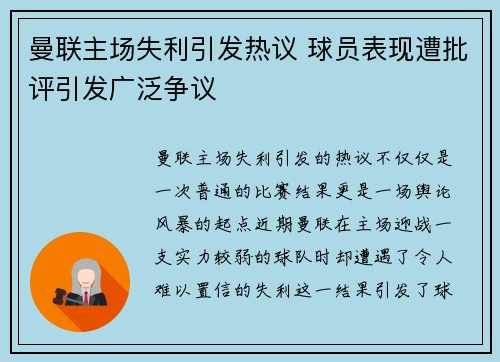 曼联主场失利引发热议 球员表现遭批评引发广泛争议

曼联主场失利引发的热议不仅仅是一次普通的比赛结果更是一场舆论风暴的起点近期曼联在主场迎战一支实力较弱的球队时却遭遇了令人难以置信的失利这一结果引发了球